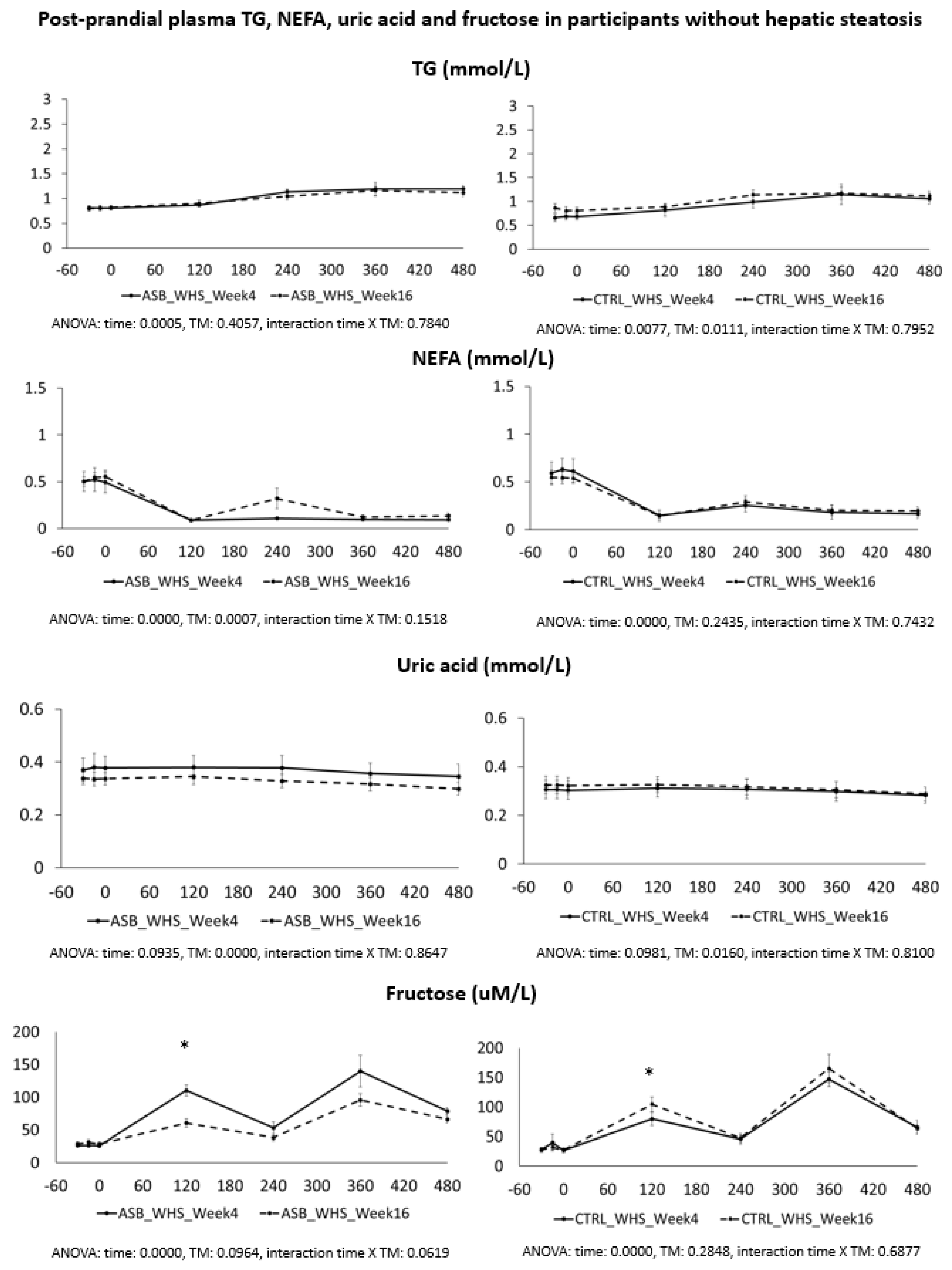 Post-prandial plasma TG, NEFA, uric acid and fructose in participants without hepatic steatosis

TG (mmol/L)

3
2.5
2
1.5
1
0.5
0
-60 0 60 120 180 240 300 360 420 480
ASB_WHS_Week4 ASB_WHS_Week16

ANOVA: time: 0.0005, TM: 0.4057, interaction time X TM: 0.7840

3
2.5
2
1.5
1
0.5
0
-60 0 60 120 180 240 300 360 420 480
CTRL_WHS_Week4 CTRL_WHS_Week16

ANOVA: time: 0.0077, TM: 0.0111, interaction time X TM: 0.7952

NEFA (mmol/L)

1.5
1
0.5
0
-60 0 60 120 180 240 300 360 420 480
ASB_WHS_Week4 ASB_WHS_Week16

ANOVA: time: 0.0000, TM: 0.0007, interaction time X TM: 0.1518

1.5
1
0.5
0
-60 0 60 120 180 240 300 360 420 480
CTRL_WHS_Week4 CTRL_WHS_Week16

ANOVA: time: 0.0000, TM: 0.2435, interaction time X TM: 0.7432

Uric acid (mmol/L)

0.6
0.4
0.2
0
-60 0 60 120 180 240 300 360 420 480
ASB_WHS_Week4 ASB_WHS_Week16

ANOVA: time: 0.0935, TM: 0.0000, interaction time X TM: 0.8647

0.6
0.4
0.2
0
-60 0 60 120 180 240 300 360 420 480
CTRL_WHS_Week4 CTRL_WHS_Week16

ANOVA: time: 0.0981, TM: 0.0160, interaction time X TM: 0.8100

Fructose (uM/L)

200
150
100
50
0
*
-60 0 60 120 180 240 300 360 420 480
ASB_WHS_Week4 ASB_WHS_Week16

ANOVA: time: 0.0000, TM: 0.0964, interaction time X TM: 0.0619

200
150
100
50
0
*
-60 0 60 120 180 240 300 360 420 480
CTRL_WHS_Week4 CTRL_WHS_Week16

ANOVA: time: 0.0000, TM: 0.2848, interaction time X TM: 0.6877